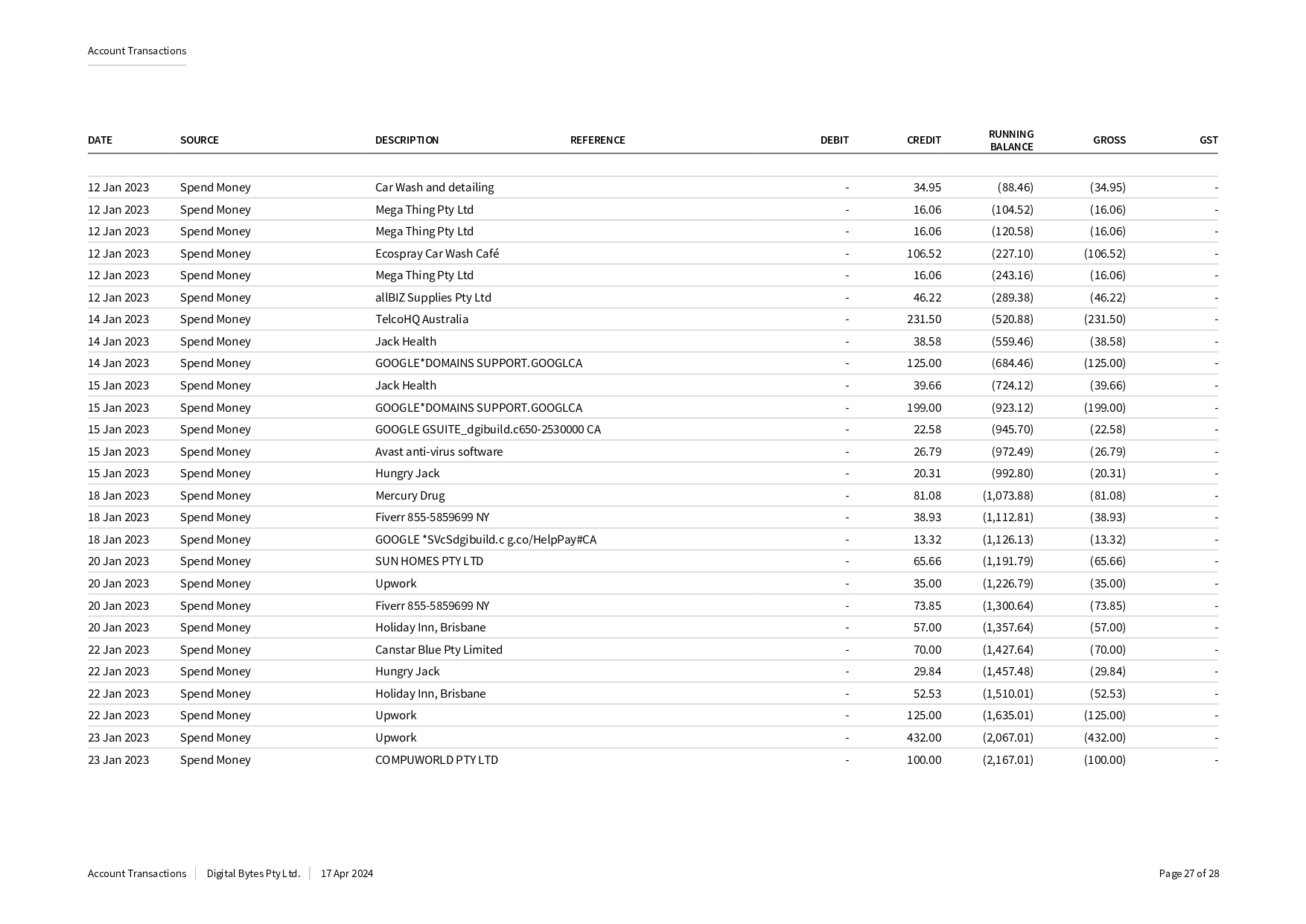 Account Transactions

| DATE | SOURCE | DESCRIPTION | REFERENCE | DEBIT | CREDIT | RUNNING BALANCE | GROSS | GST |
|---|---|---|---|---|---|---|---|---|
| 12 Jan 2023 | Spend Money | Car Wash and detailing | | - | 34.95 | (88.46) | (34.95) | - |
| 12 Jan 2023 | Spend Money | Mega Thing Pty Ltd | | - | 16.06 | (104.52) | (16.06) | - |
| 12 Jan 2023 | Spend Money | Mega Thing Pty Ltd | | - | 16.06 | (120.58) | (16.06) | - |
| 12 Jan 2023 | Spend Money | Ecospray Car Wash Café | | - | 106.52 | (227.10) | (106.52) | - |
| 12 Jan 2023 | Spend Money | Mega Thing Pty Ltd | | - | 16.06 | (243.16) | (16.06) | - |
| 12 Jan 2023 | Spend Money | allBIZ Supplies Pty Ltd | | - | 46.22 | (289.38) | (46.22) | - |
| 14 Jan 2023 | Spend Money | TelcoHQ Australia | | - | 231.50 | (520.88) | (231.50) | - |
| 14 Jan 2023 | Spend Money | Jack Health | | - | 38.58 | (559.46) | (38.58) | - |
| 14 Jan 2023 | Spend Money | GOOGLE*DOMAINS SUPPORT.GOOGLCA | | - | 125.00 | (684.46) | (125.00) | - |
| 15 Jan 2023 | Spend Money | Jack Health | | - | 39.66 | (724.12) | (39.66) | - |
| 15 Jan 2023 | Spend Money | GOOGLE*DOMAINS SUPPORT.GOOGLCA | | - | 199.00 | (923.12) | (199.00) | - |
| 15 Jan 2023 | Spend Money | GOOGLE GSUITE_dgibuild.c650-2530000 CA | | - | 22.58 | (945.70) | (22.58) | - |
| 15 Jan 2023 | Spend Money | Avast anti-virus software | | - | 26.79 | (972.49) | (26.79) | - |
| 15 Jan 2023 | Spend Money | Hungry Jack | | - | 20.31 | (992.80) | (20.31) | - |
| 18 Jan 2023 | Spend Money | Mercury Drug | | - | 81.08 | (1,073.88) | (81.08) | - |
| 18 Jan 2023 | Spend Money | Fiverr 855-5859699 NY | | - | 38.93 | (1,112.81) | (38.93) | - |
| 18 Jan 2023 | Spend Money | GOOGLE *SVcSdgibuild.c g.co/HelpPay#CA | | - | 13.32 | (1,126.13) | (13.32) | - |
| 20 Jan 2023 | Spend Money | SUN HOMES PTY LTD | | - | 65.66 | (1,191.79) | (65.66) | - |
| 20 Jan 2023 | Spend Money | Upwork | | - | 35.00 | (1,226.79) | (35.00) | - |
| 20 Jan 2023 | Spend Money | Fiverr 855-5859699 NY | | - | 73.85 | (1,300.64) | (73.85) | - |
| 20 Jan 2023 | Spend Money | Holiday Inn, Brisbane | | - | 57.00 | (1,357.64) | (57.00) | - |
| 22 Jan 2023 | Spend Money | Canstar Blue Pty Limited | | - | 70.00 | (1,427.64) | (70.00) | - |
| 22 Jan 2023 | Spend Money | Hungry Jack | | - | 29.84 | (1,457.48) | (29.84) | - |
| 22 Jan 2023 | Spend Money | Holiday Inn, Brisbane | | - | 52.53 | (1,510.01) | (52.53) | - |
| 22 Jan 2023 | Spend Money | Upwork | | - | 125.00 | (1,635.01) | (125.00) | - |
| 23 Jan 2023 | Spend Money | Upwork | | - | 432.00 | (2,067.01) | (432.00) | - |
| 23 Jan 2023 | Spend Money | COMPUWORLD PTY LTD | | - | 100.00 | (2,167.01) | (100.00) | - |

Account Transactions | Digital Bytes Pty Ltd. | 17 Apr 2024 Page 27 of 28